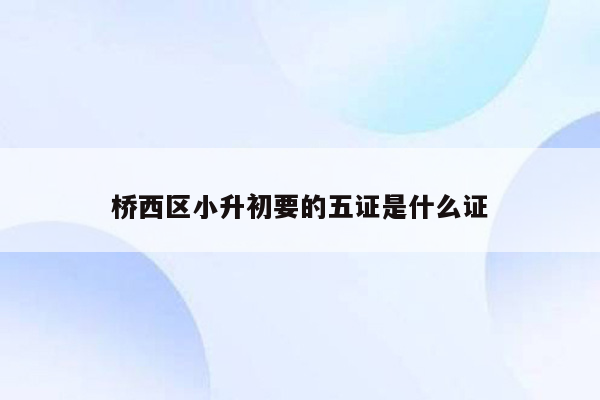 桥西区小升初要的五证是什么证